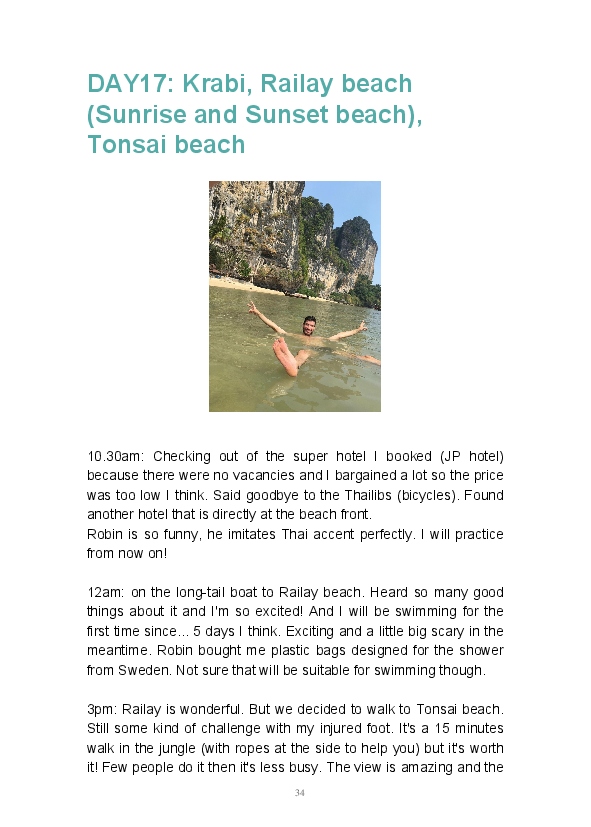 DAY17: Krabi, Railay beach (Sunrise and Sunset beach), Tonsai beach

10.30am: Checking out of the super hotel I booked (JP hotel) because there were no vacancies and I bargained a lot so the price was too low I think. Said goodbye to the Thailibs (bicycles). Found another hotel that is directly at the beach front.
Robin is so funny, he imitates Thai accent perfectly. I will practice from now on!

12am: on the long-tail boat to Railay beach. Heard so many good things about it and I'm so excited! And I will be swimming for the first time since... 5 days I think. Exciting and a little big scary in the meantime. Robin bought me plastic bags designed for the shower from Sweden. Not sure that will be suitable for swimming though.

3pm: Railay is wonderful. But we decided to walk to Tonsai beach. Still some kind of challenge with my injured foot. It's a 15 minutes walk in the jungle (with ropes at the side to help you) but it's worth it! Few people do it then it's less busy. The view is amazing and the

34